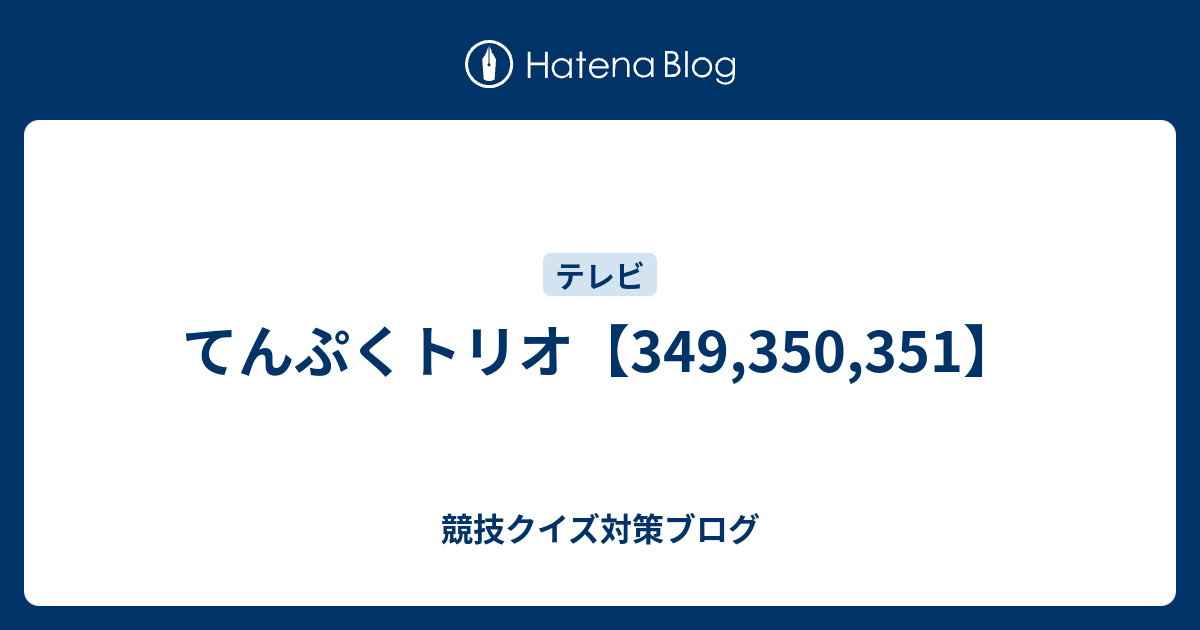 Hatena Blog

テレビ

てんぷくトリオ【349,350,351】

競技クイズ対策ブログ